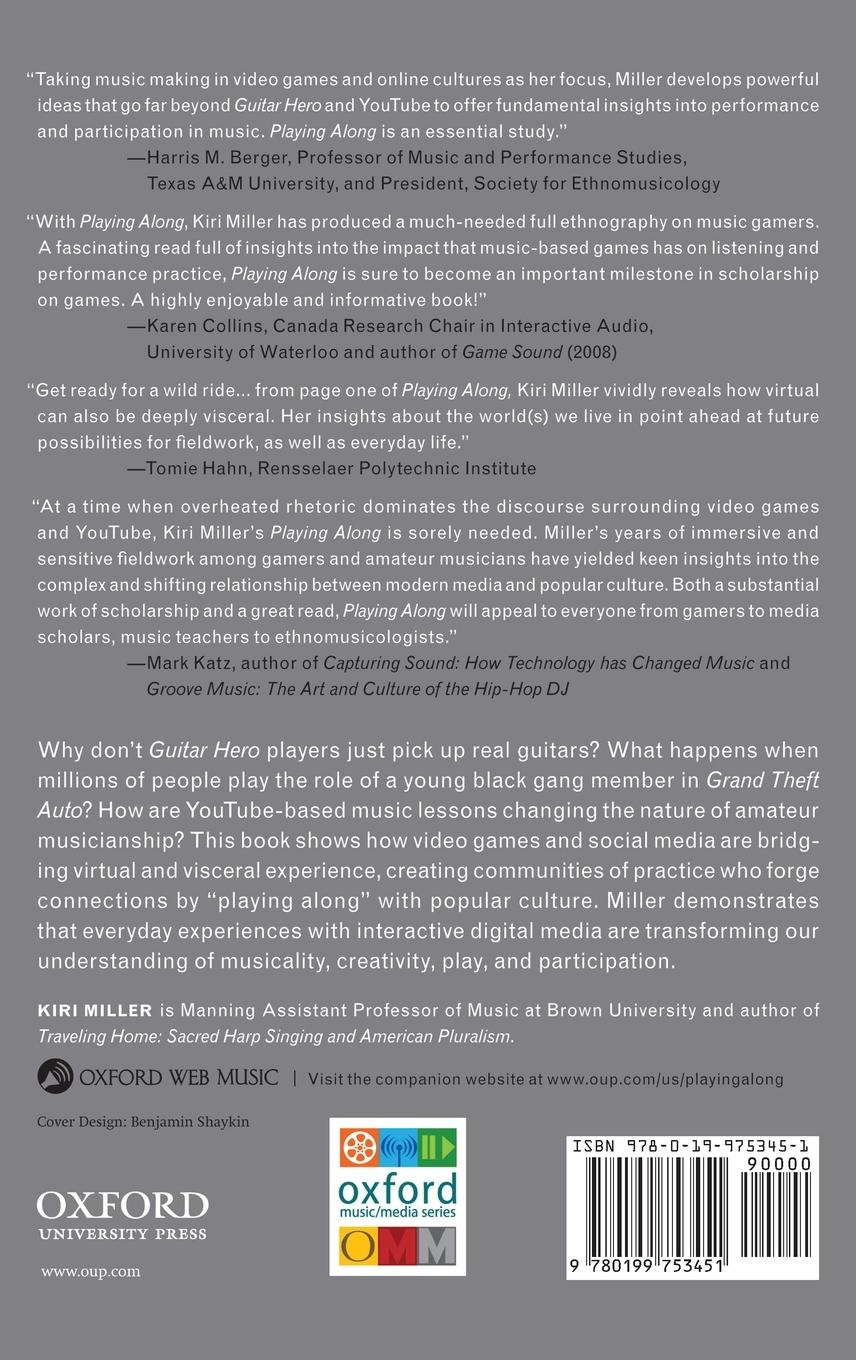 "Taking music making in video games and online cultures as her focus, Miller develops powerful ideas that go far beyond Guitar Hero and YouTube to offer fundamental insights into performance and participation in music. Playing Along is an essential study."
—Harris M. Berger, Professor of Music and Performance Studies, Texas A&M University, and President, Society for Ethnomusicology

"With Playing Along, Kiri Miller has produced a much-needed full ethnography on music gamers. A fascinating read full of insights into the impact that music-based games has on listening and performance practice, Playing Along is sure to become an important milestone in scholarship on games. A highly enjoyable and informative book!"
—Karen Collins, Canada Research Chair in Interactive Audio, University of Waterloo and author of Game Sound (2008)

"Get ready for a wild ride... from page one of Playing Along, Kiri Miller vividly reveals how virtual can also be deeply visceral. Her insights about the world(s) we live in point ahead at future possibilities for fieldwork, as well as everyday life."
—Tomie Hahn, Rensselaer Polytechnic Institute

"At a time when overheated rhetoric dominates the discourse surrounding video games and YouTube, Kiri Miller's Playing Along is sorely needed. Miller's years of immersive and sensitive fieldwork among gamers and amateur musicians have yielded keen insights into the complex and shifting relationship between modern media and popular culture. Both a substantial work of scholarship and a great read, Playing Along will appeal to everyone from gamers to media scholars, music teachers to ethnomusicologists."
—Mark Katz, author of Capturing Sound: How Technology has Changed Music and Groove Music: The Art and Culture of the Hip-Hop DJ

Why don't Guitar Hero players just pick up real guitars? What happens when millions of people play the role of a young black gang member in Grand Theft Auto? How are YouTube-based music lessons changing the nature of amateur musicianship? This book shows how video games and social media are bridging virtual and visceral experience, creating communities of practice who forge connections by "playing along" with popular culture. Miller demonstrates that everyday experiences with interactive digital media are transforming our understanding of musicality, creativity, play, and participation.

KIRI MILLER is Manning Assistant Professor of Music at Brown University and author of Traveling Home: Sacred Harp Singing and American Pluralism.

OXFORD WEB MUSIC | Visit the companion website at www.oup.com/us/playingalong

Cover Design: Benjamin Shaykin

OXFORD
UNIVERSITY PRESS

www.oup.com

oxford
music/media series
OMM

ISBN 978-0-19-975345-1
90000
9 780199 753451